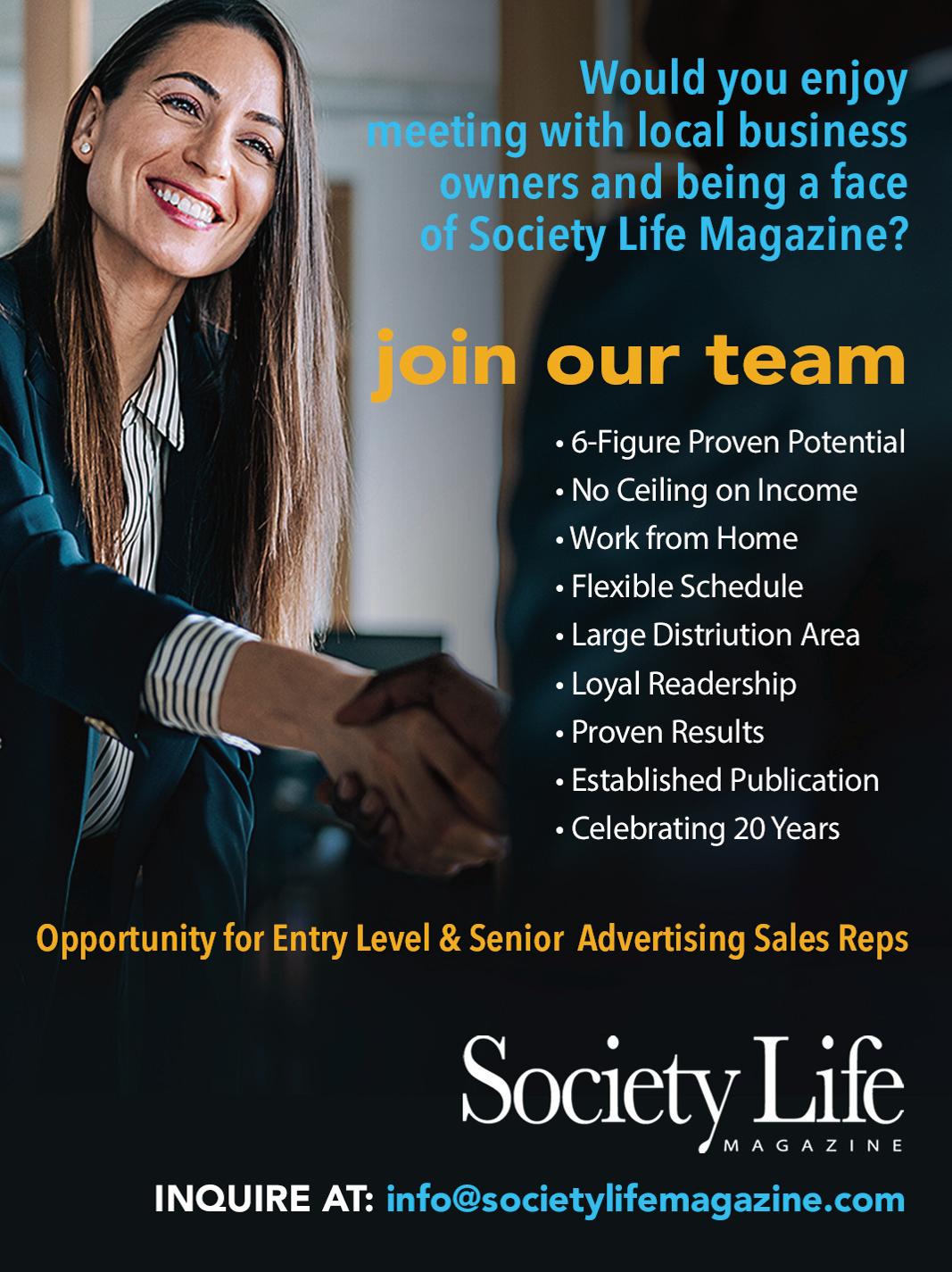 Would you enjoy meeting with local business owners and being a face of Society Life Magazine?

join our team

• 6-Figure Proven Potential
• No Ceiling on Income
• Work from Home
• Flexible Schedule
• Large Distriution Area
• Loyal Readership
• Proven Results
• Established Publication
• Celebrating 20 Years

Opportunity for Entry Level & Senior Advertising Sales Reps

Society Life
MAGAZINE

INQUIRE AT: info@societylifemagazine.com